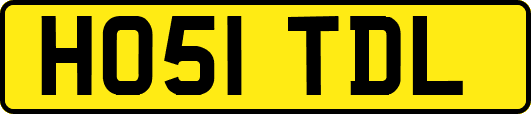 HO51 TDL